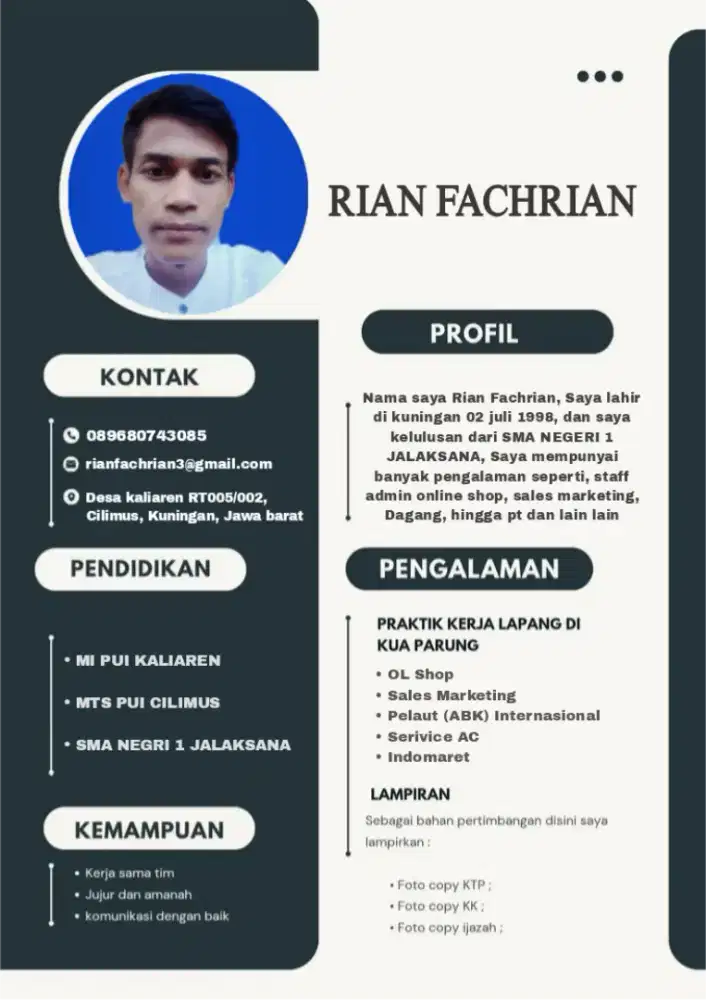 RIAN FACHRIAN

KONTAK

089680743085

rianfachrian3@gmail.com

Desa kaliaren RT005/002, Cilimus, Kuningan, Jawa barat

PENDIDIKAN

• MI PUI KALIAREN

• MTS PUI CILIMUS

• SMA NEGRI 1 JALAKSANA

KEMAMPUAN

• Kerja sama tim
• Jujur dan amanah
• komunikasi dengan baik

PROFIL

Nama saya Rian Fachrian, Saya lahir di kuningan 02 juli 1998, dan saya kelulusan dari SMA NEGERI 1 JALAKSANA, Saya mempunyai banyak pengalaman seperti, staff admin online shop, sales marketing, Dagang, hingga pt dan lain lain

PENGALAMAN

PRAKTIK KERJA LAPANG DI KUA PARUNG

• OL Shop
• Sales Marketing
• Pelaut (ABK) Internasional
• Serivice AC
• Indomaret

LAMPIRAN

Sebagai bahan pertimbangan disini saya lampirkan :

• Foto copy KTP ;
• Foto copy KK ;
• Foto copy ijazah ;